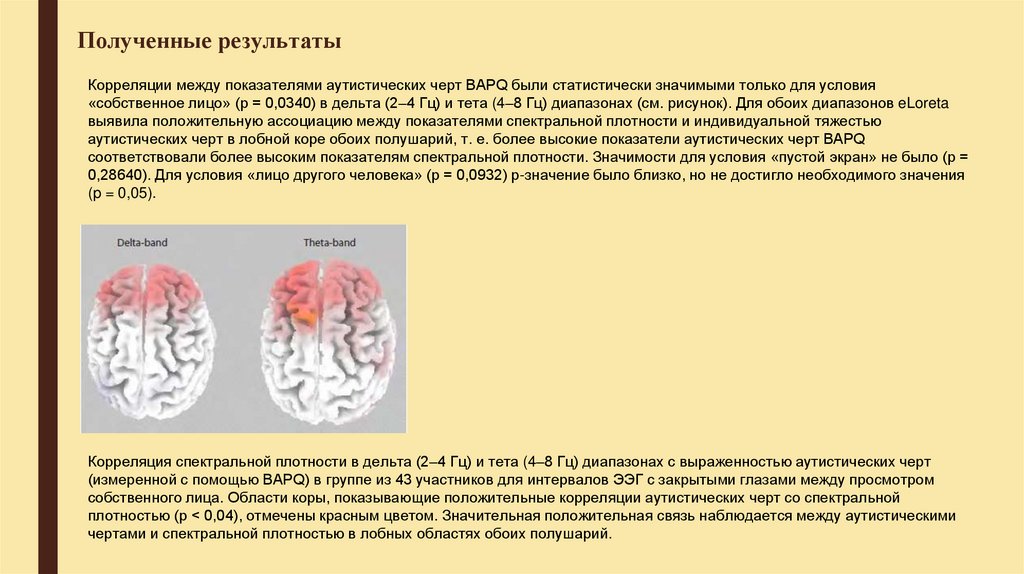 Полученные результаты

Корреляции между показателями аутистических черт BAPQ были статистически значимыми только для условия «собственное лицо» (p = 0,0340) в дельта (2–4 Гц) и тета (4–8 Гц) диапазонах (см. рисунок). Для обоих диапазонов eLoreta выявила положительную ассоциацию между показателями спектральной плотности и индивидуальной тяжестью аутистических черт в лобной коре обоих полушарий, т. е. более высокие показатели аутистических черт BAPQ соответствовали более высоким показателям спектральной плотности. Значимости для условия «пустой экран» не было (p = 0,28640). Для условия «лицо другого человека» (p = 0,0932) p-значение было близко, но не достигло необходимого значения (p = 0,05).

Delta-band

Theta-band

Корреляция спектральной плотности в дельта (2–4 Гц) и тета (4–8 Гц) диапазонах с выраженностью аутистических черт (измеренной с помощью BAPQ) в группе из 43 участников для интервалов ЭЭГ с закрытыми глазами между просмотром собственного лица. Области коры, показывающие положительные корреляции аутистических черт со спектральной плотностью (p < 0,04), отмечены красным цветом. Значительная положительная связь наблюдается между аутистическими чертами и спектральной плотностью в лобных областях обоих полушарий.